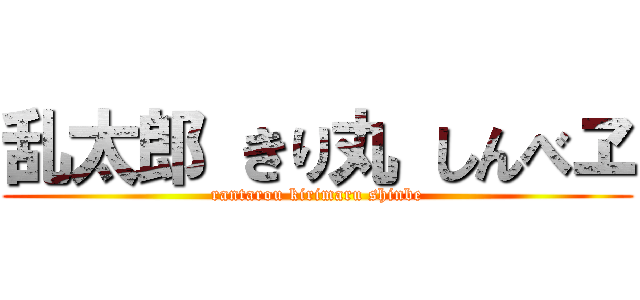 乱太郎 きり丸 しんべヱ
rantarou kirimaru shinbe